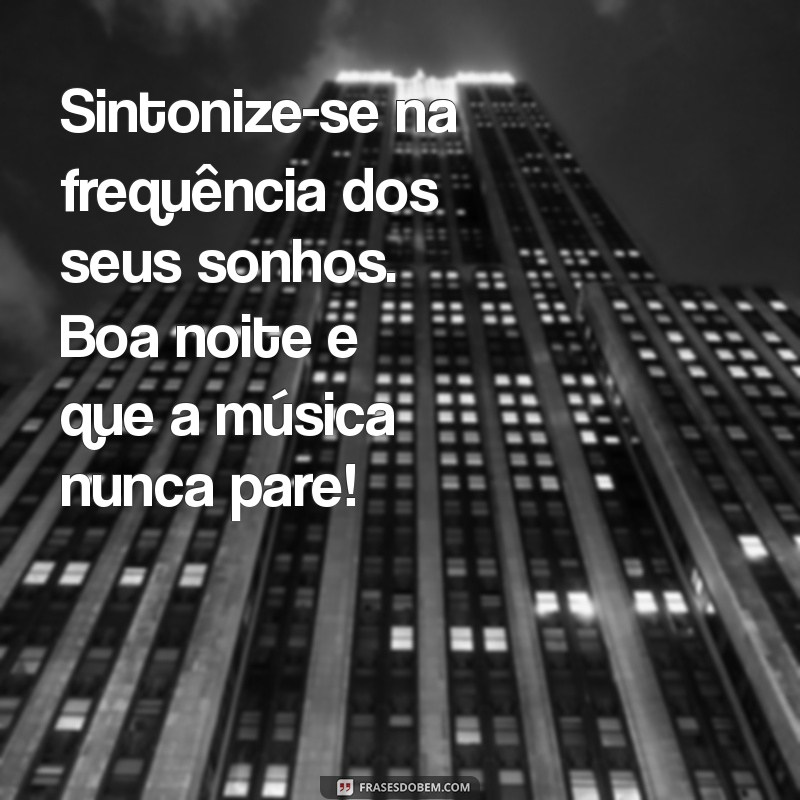 Sintonize-se na frequência dos seus sonhos. Boa noite e que a música nunca pare!

FRASESDOBEM.COM